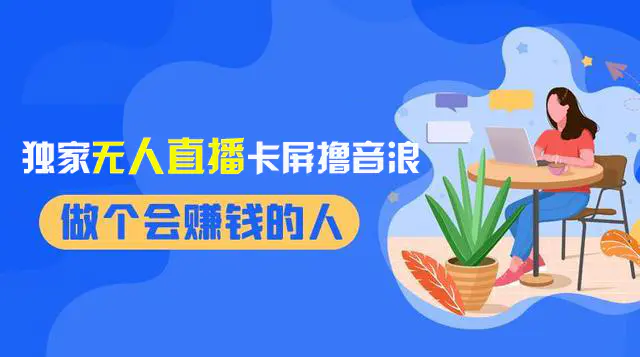 独家无人直播卡屏撸音浪

做个会赚钱的人